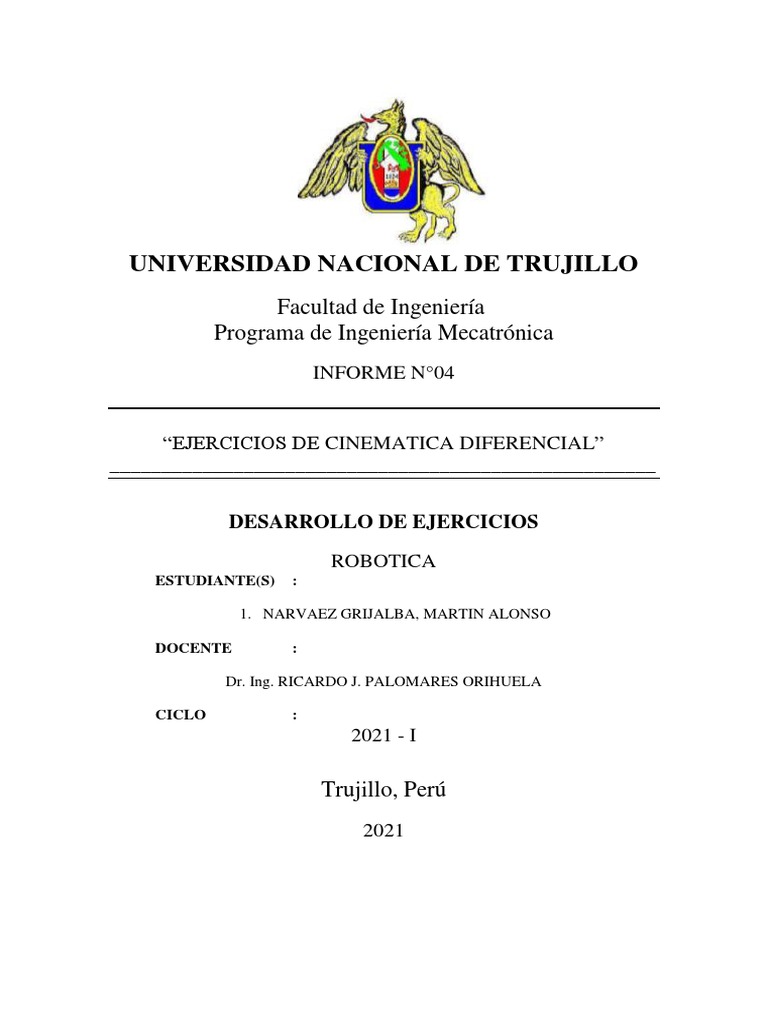 UNIVERSIDAD NACIONAL DE TRUJILLO

Facultad de Ingeniería
Programa de Ingeniería Mecatrónica

INFORME N°04

“EJERCICIOS DE CINEMATICA DIFERENCIAL”

DESARROLLO DE EJERCICIOS

ROBOTICA

ESTUDIANTE(S) :

1. NARVAEZ GRIJALBA, MARTIN ALONSO

DOCENTE :

Dr. Ing. RICARDO J. PALOMARES ORIHUELA

CICLO :

2021 - I

Trujillo, Perú

2021